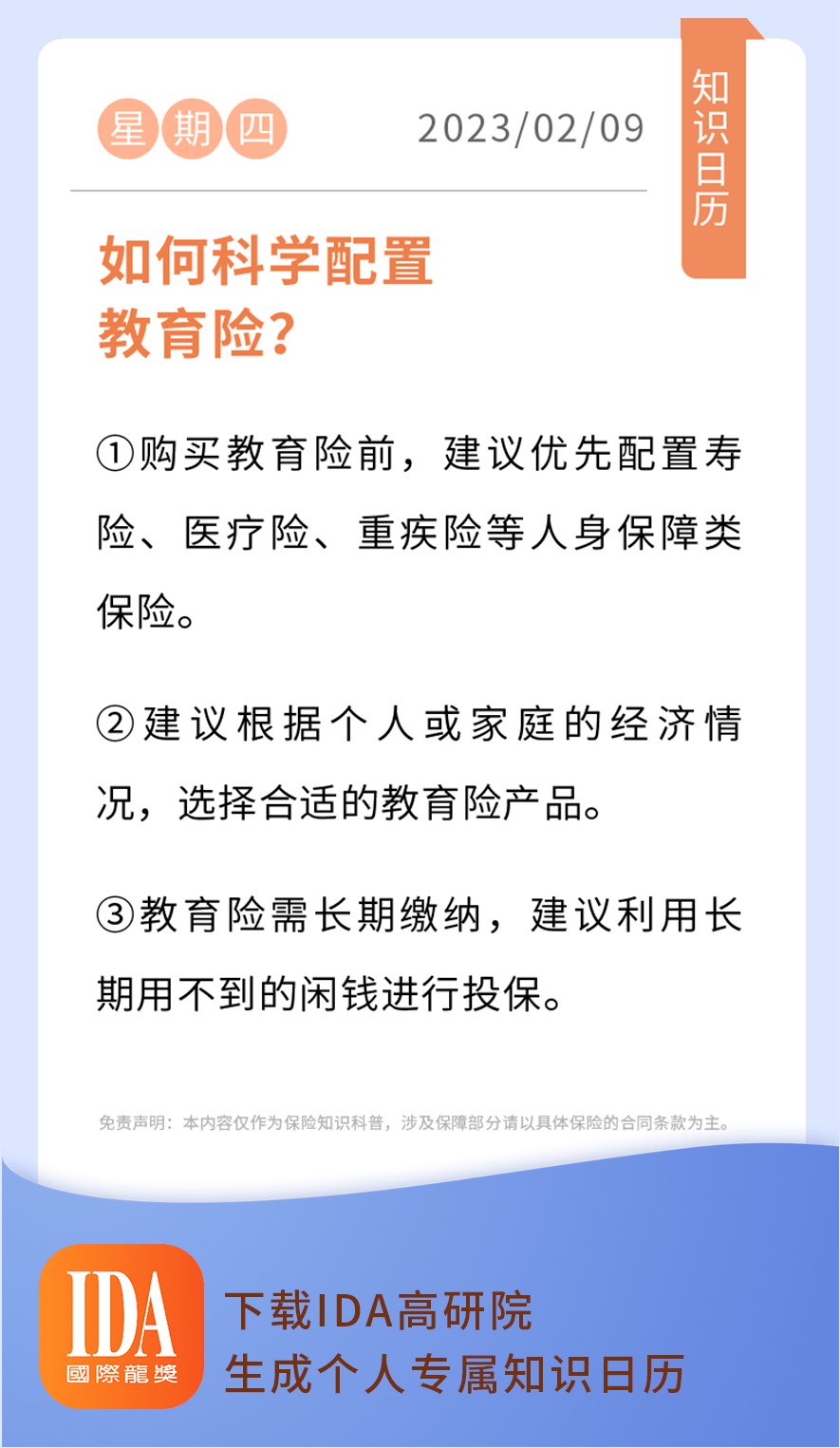 星期四

2023/02/09

知识日历

如何科学配置教育险?

①购买教育险前，建议优先配置寿险、医疗险、重疾险等人身保障类保险。

②建议根据个人或家庭的经济情况，选择合适的教育险产品。

③教育险需长期缴纳，建议利用长期用不到的闲钱进行投保。

免责声明：本内容仅作为保险知识科普，涉及保障部分请以具体保险的合同条款为主。

IDA
國際龍獎

下载IDA高研院
生成个人专属知识日历